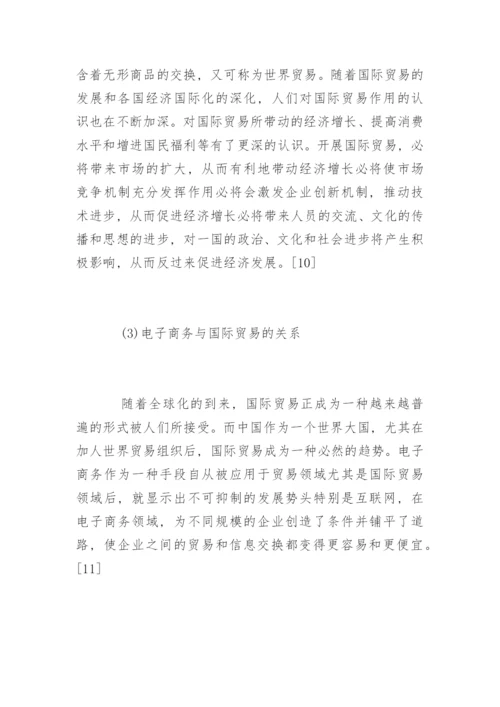 含着无形商品的交换，又可称为世界贸易。随着国际贸易的发展和各国经济国际化的深化，人们对国际贸易作用的认识也在不断加深。对国际贸易所带动的经济增长、提高消费水平和增进国民福利等有了更深的认识。开展国际贸易，必将带来市场的扩大，从而有利地带动经济增长必将使市场竞争机制充分发挥作用必将会激发企业创新机制，推动技术进步，从而促进经济增长必将带来人员的交流、文化的传播和思想的进步，对一国的政治、文化和社会进步将产生积极影响，从而反过来促进经济发展。[10]

(3)电子商务与国际贸易的关系

随着全球化的到来，国际贸易正成为一种越来越普遍的形式被人们所接受。而中国作为一个世界大国，尤其在加人世界贸易组织后，国际贸易成为一种必然的趋势。电子商务作为一种手段自从被应用于贸易领域尤其是国际贸易领域后，就显示出不可抑制的发展势头特别是互联网，在电子商务领域，为不同规模的企业创造了条件并铺平了道路，使企业之间的贸易和信息交换都变得更容易和更便宜。[11]